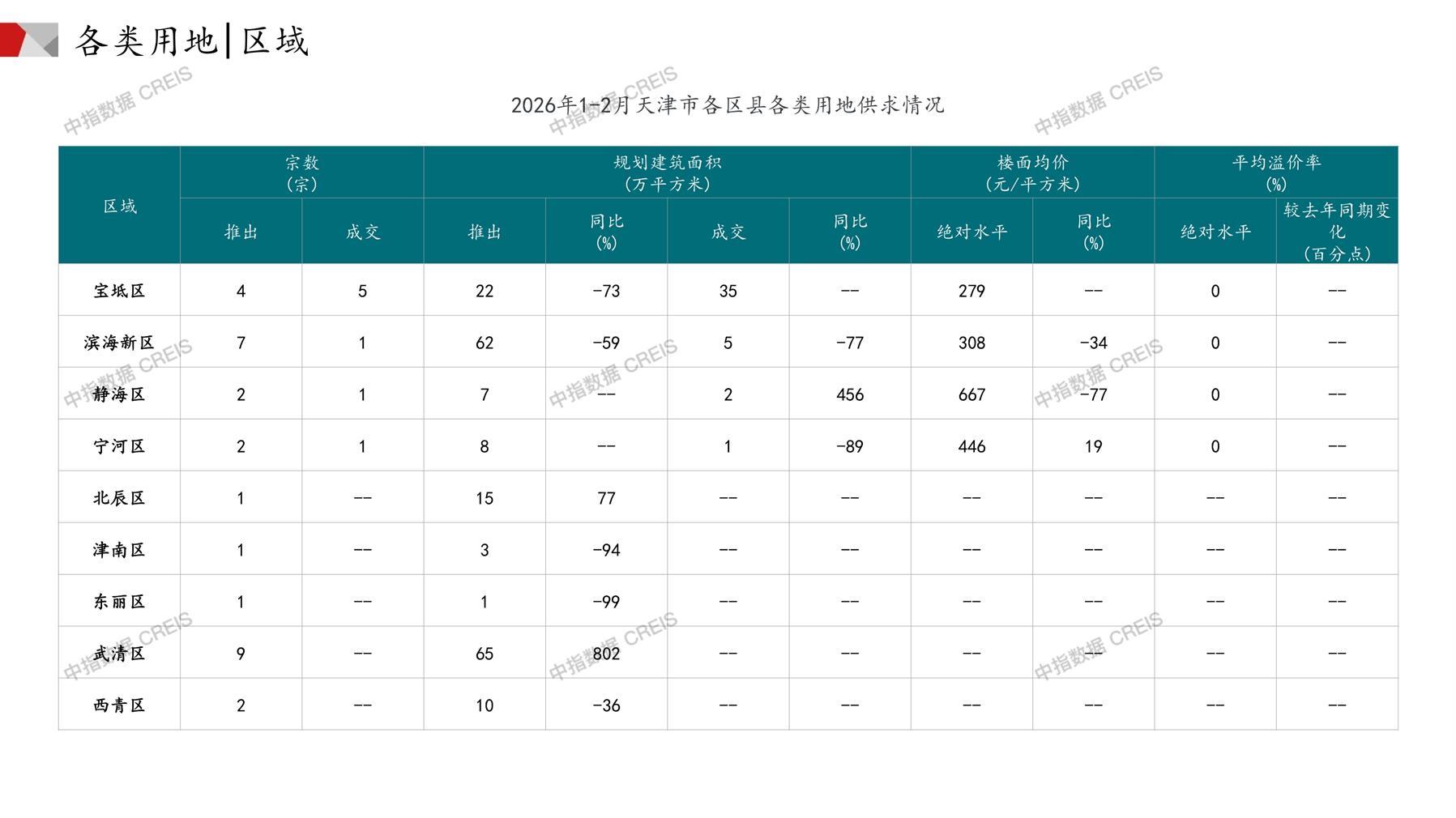 各类用地|区域

2026年1-2月天津市各区县各类用地供求情况

| 区域 | 宗数(宗) |  | 规划建筑面积(万平方米) |  |  |  | 楼面均价(元/平方米) |  | 平均溢价率(%) |  |
|---|---|---|---|---|---|---|---|---|---|---|
|  | 推出 | 成交 | 推出 | 同比(%) | 成交 | 同比(%) | 绝对水平 | 同比(%) | 绝对水平 | 较去年同期变化(百分点) |
| 宝坻区 | 4 | 5 | 22 | -73 | 35 | -- | 279 | -- | 0 | -- |
| 滨海新区 | 7 | 1 | 62 | -59 | 5 | -77 | 308 | -34 | 0 | -- |
| 静海区 | 2 | 1 | 7 | -- | 2 | 456 | 667 | -77 | 0 | -- |
| 宁河区 | 2 | 1 | 8 | -- | 1 | -89 | 446 | 19 | 0 | -- |
| 北辰区 | 1 | -- | 15 | 77 | -- | -- | -- | -- | -- | -- |
| 津南区 | 1 | -- | 3 | -94 | -- | -- | -- | -- | -- | -- |
| 东丽区 | 1 | -- | 1 | -99 | -- | -- | -- | -- | -- | -- |
| 武清区 | 9 | -- | 65 | 802 | -- | -- | -- | -- | -- | -- |
| 西青区 | 2 | -- | 10 | -36 | -- | -- | -- | -- | -- | -- |

中指数据 CREIS